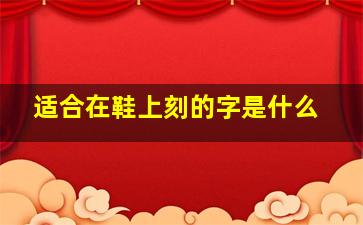 适合在鞋上刻的字是什么